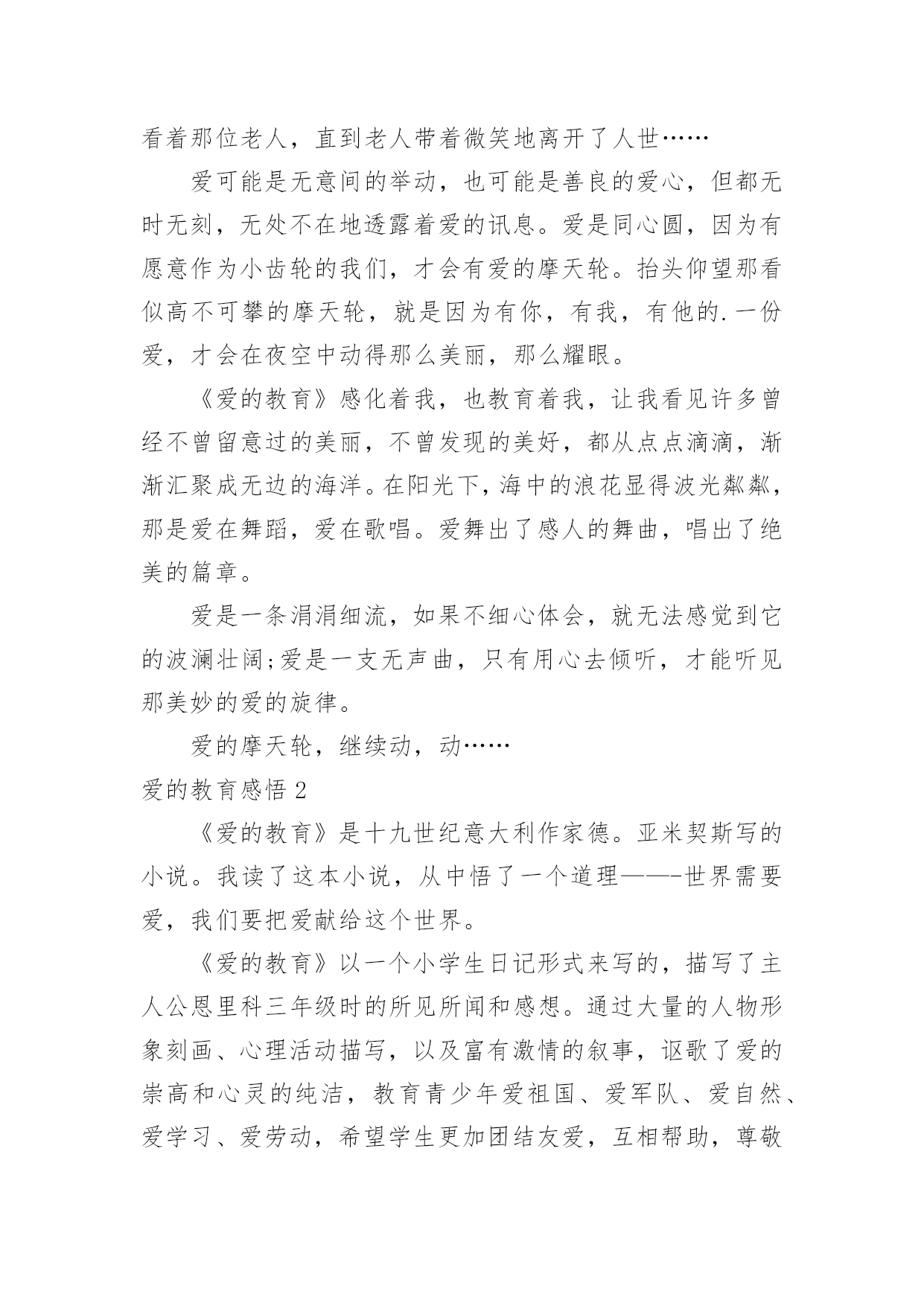 看着那位老人，直到老人带着微笑地离开了人世……

爱可能是无意间的举动，也可能是善良的爱心，但都无时无刻，无处不在地透露着爱的讯息。爱是同心圆，因为有愿意作为小齿轮的我们，才会有爱的摩天轮。抬头仰望那看似高不可攀的摩天轮，就是因为有你，有我，有他的.一份爱，才会在夜空中动得那么美丽，那么耀眼。

《爱的教育》感化着我，也教育着我，让我看见许多曾经不曾留意过的美丽，不曾发现的美好，都从点点滴滴，渐渐汇聚成无边的海洋。在阳光下，海中的浪花显得波光粼粼，那是爱在舞蹈，爱在歌唱。爱舞出了感人的舞曲，唱出了绝美的篇章。

爱是一条涓涓细流，如果不细心体会，就无法感觉到它的波澜壮阔;爱是一支无声曲，只有用心去倾听，才能听见那美妙的爱的旋律。

爱的摩天轮，继续动，动……

爱的教育感悟 2

《爱的教育》是十九世纪意大利作家德。亚米契斯写的小说。我读了这本小说，从中悟了一个道理——-世界需要爱，我们要把爱献给这个世界。

《爱的教育》以一个小学生日记形式来写的，描写了主人公恩里科三年级时的所见所闻和感想。通过大量的人物形象刻画、心理活动描写，以及富有激情的叙事，讴歌了爱的崇高和心灵的纯洁，教育青少年爱祖国、爱军队、爱自然、爱学习、爱劳动，希望学生更加团结友爱，互相帮助，尊敬